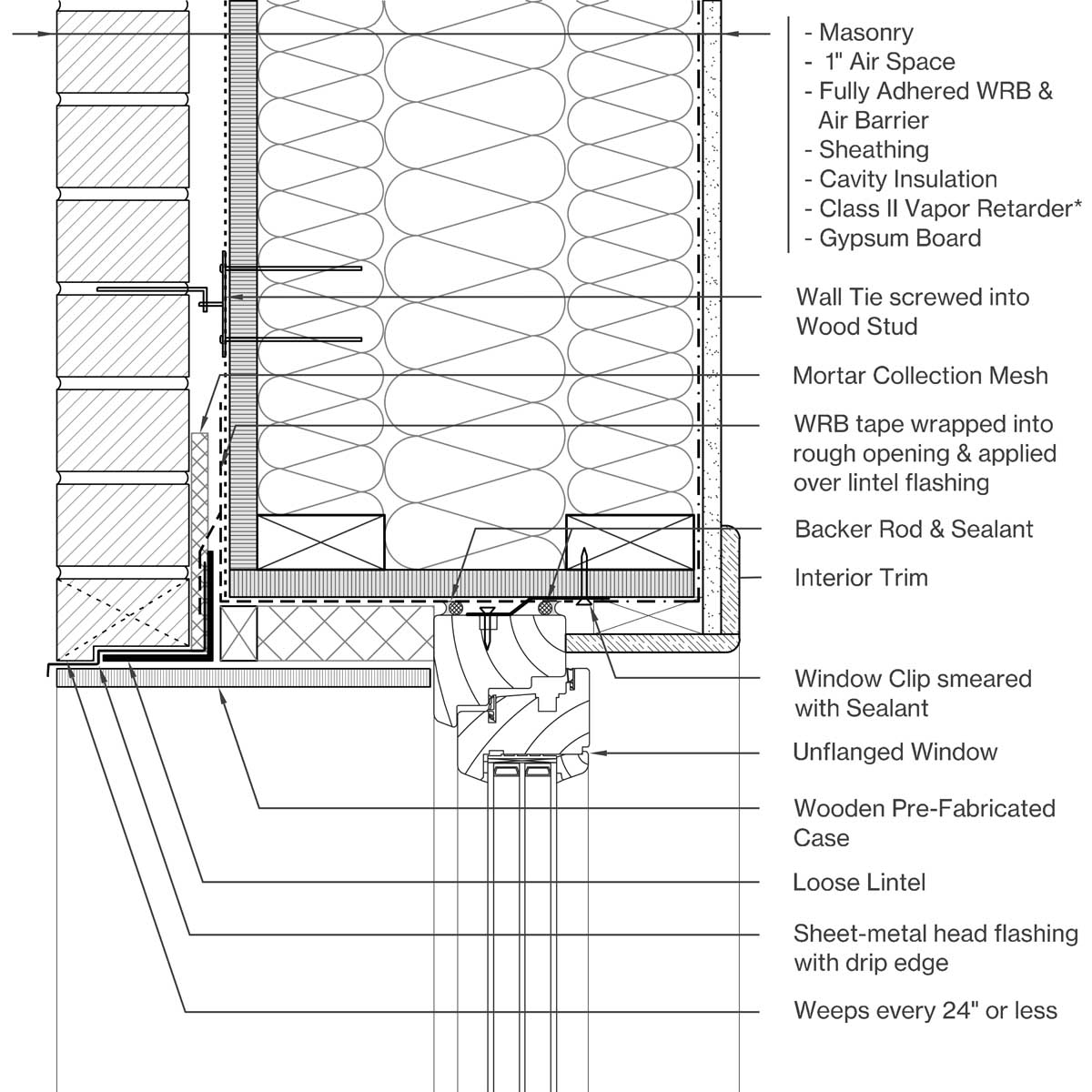 - Masonry
- 1" Air Space
- Fully Adhered WRB & Air Barrier
- Sheathing
- Cavity Insulation
- Class II Vapor Retarder*
- Gypsum Board

Wall Tie screwed into Wood Stud

Mortar Collection Mesh

WRB tape wrapped into rough opening & applied over lintel flashing

Backer Rod & Sealant

Interior Trim

Window Clip smeared with Sealant

Unflanged Window

Wooden Pre-Fabricated Case

Loose Lintel

Sheet-metal head flashing with drip edge

Weeps every 24" or less